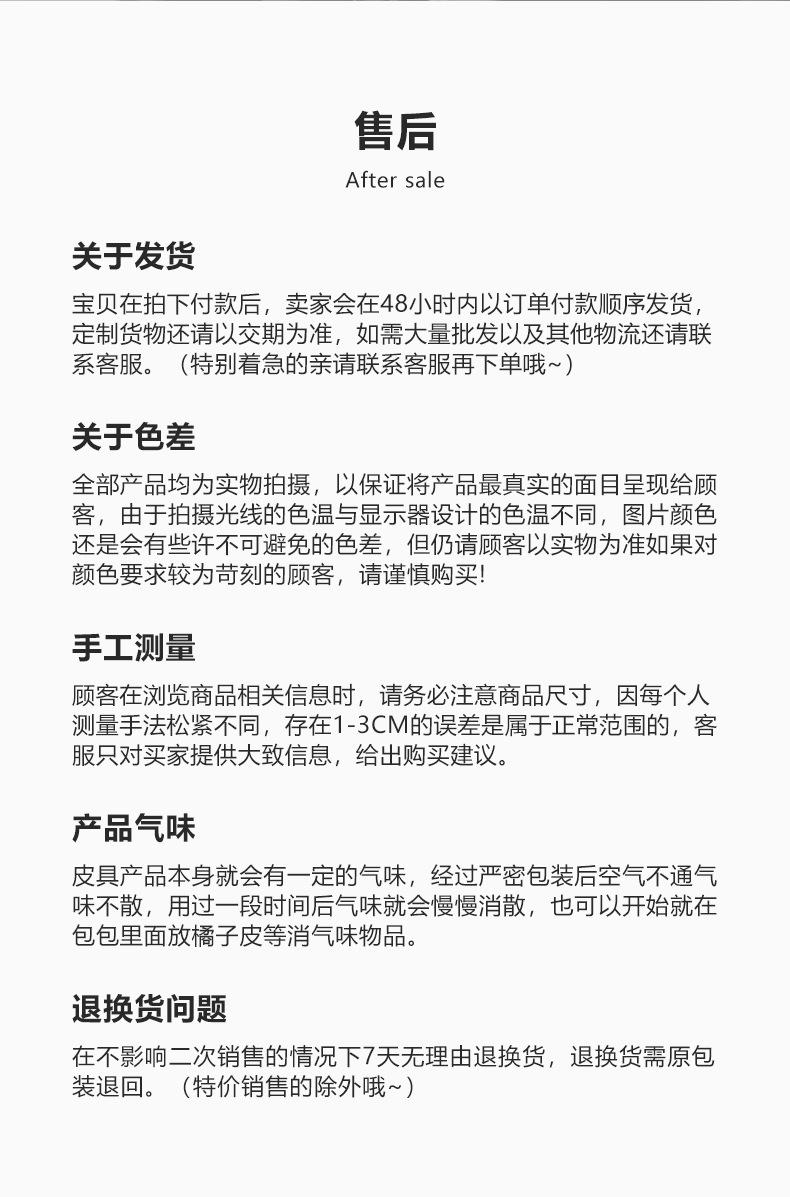 售后
After sale

关于发货
宝贝在拍下付款后，卖家会在48小时内以订单付款顺序发货，定制货物还请以交期为准，如需大量批发以及其他物流还请联系客服。（特别着急的亲请联系客服再下单哦~）

关于色差
全部产品均为实物拍摄，以保证将产品最真实的面目呈现给顾客，由于拍摄光线的色温与显示器设计的色温不同，图片颜色还是会有些许不可避免的色差，但仍请顾客以实物为准如果对颜色要求较为苛刻的顾客，请谨慎购买!

手工测量
顾客在浏览商品相关信息时，请务必注意商品尺寸，因每个人测量手法松紧不同，存在1-3CM的误差是属于正常范围的，客服只对买家提供大致信息，给出购买建议。

产品气味
皮具产品本身就会有一定的气味，经过严密包装后空气不通气味不散，用过一段时间后气味就会慢慢消散，也可以开始就在包包里面放橘子皮等消气味物品。

退换货问题
在不影响二次销售的情况下7天无理由退换货，退换货需原包装退回。（特价销售的除外哦~）